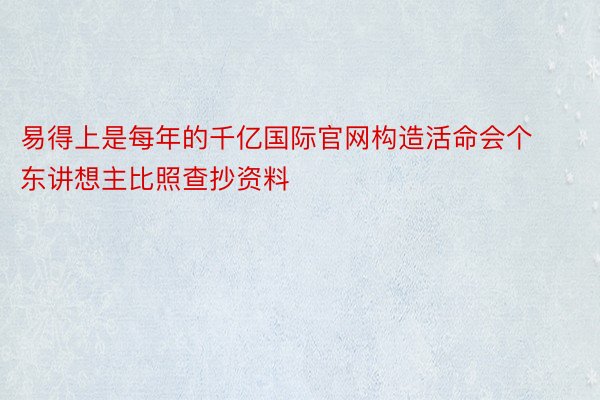 易得上是每年的千亿国际官网构造活命会个东讲想主比照查抄资料